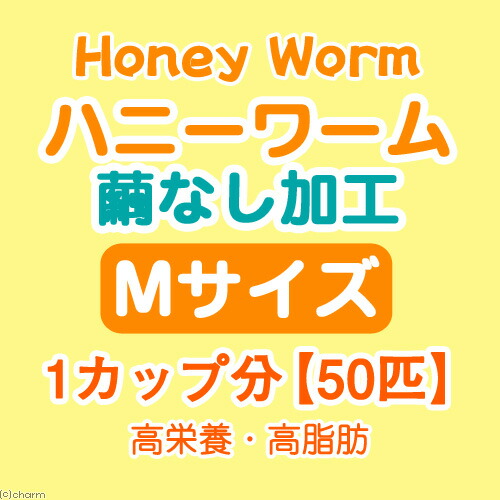 Honey Worm
ハニーワーム
繭なし加工
Mサイズ
1カップ分【50匹】
高栄養・高脂肪
(c)charm